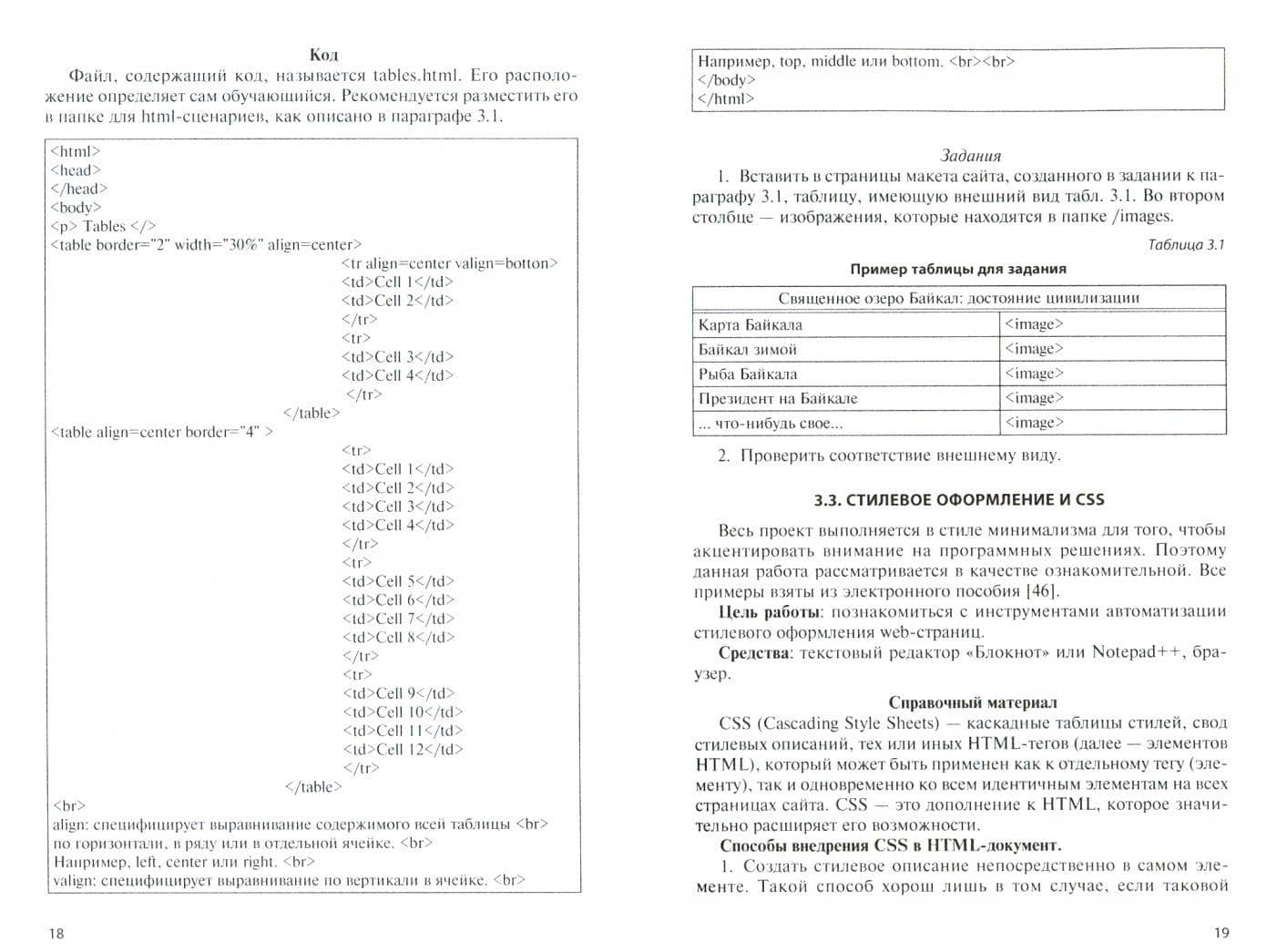 Код

Файл, содержащий код, называется tables.html. Его расположение определяет сам обучающийся. Рекомендуется разместить его в папке для html-сценариев, как описано в параграфе 3.1.

<html>
<head>
</head>
<body>
<p> Tables </>
<table border="2" width="30%" align=center>
<tr align=center valign=botton>
<td>Cell 1</td>
<td>Cell 2</td>
</tr>
<tr>
<td>Cell 3</td>
<td>Cell 4</td>
</tr>
</table>
<table align=center border="4" >
<tr>
<td>Cell 1</td>
<td>Cell 2</td>
<td>Cell 3</td>
<td>Cell 4</td>
</tr>
<tr>
<td>Cell 5</td>
<td>Cell 6</td>
<td>Cell 7</td>
<td>Cell 8</td>
</tr>
<tr>
<td>Cell 9</td>
<td>Cell 10</td>
<td>Cell 11</td>
<td>Cell 12</td>
</tr>
</table>
<br>
align: специфицирует выравнивание содержимого всей таблицы <br>
по горизонтали, в ряду или в отдельной ячейке. <br>
Например, left, center или right. <br>
valign: специфицирует выравнивание по вертикали в ячейке. <br>

18

Например, top, middle или bottom. <br><br>
</body>
</html>

Задания

1. Вставить в страницы макета сайта, созданного в задании к параграфу 3.1, таблицу, имеющую внешний вид табл. 3.1. Во втором столбце — изображения, которые находятся в папке /images.

Таблица 3.1

Пример таблицы для задания

| Священное озеро Байкал: достояние цивилизации | |
|---|---|
| Карта Байкала | <image> |
| Байкал зимой | <image> |
| Рыба Байкала | <image> |
| Президент на Байкале | <image> |
| ... что-нибудь свое... | <image> |

2. Проверить соответствие внешнему виду.

3.3. СТИЛЕВОЕ ОФОРМЛЕНИЕ И CSS

Весь проект выполняется в стиле минимализма для того, чтобы акцентировать внимание на программных решениях. Поэтому данная работа рассматривается в качестве ознакомительной. Все примеры взяты из электронного пособия [46].

Цель работы: познакомиться с инструментами автоматизации стилевого оформления web-страниц.

Средства: текстовый редактор «Блокнот» или Notepad++, браузер.

Справочный материал

CSS (Cascading Style Sheets) — каскадные таблицы стилей, свод стилевых описаний, тех или иных HTML-тегов (далее — элементов HTML), который может быть применен как к отдельному тегу (элементу), так и одновременно ко всем идентичным элементам на всех страницах сайта. CSS — это дополнение к HTML, которое значительно расширяет его возможности.

Способы внедрения CSS в HTML-документ.

1. Создать стилевое описание непосредственно в самом элементе. Такой способ хорош лишь в том случае, если таковой

19